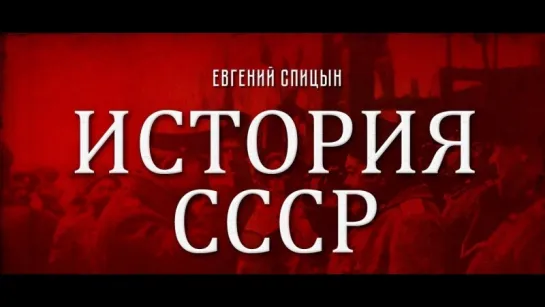 ЕВГЕНИЙ СПИЦЫН

ИСТОРИЯ
СССР